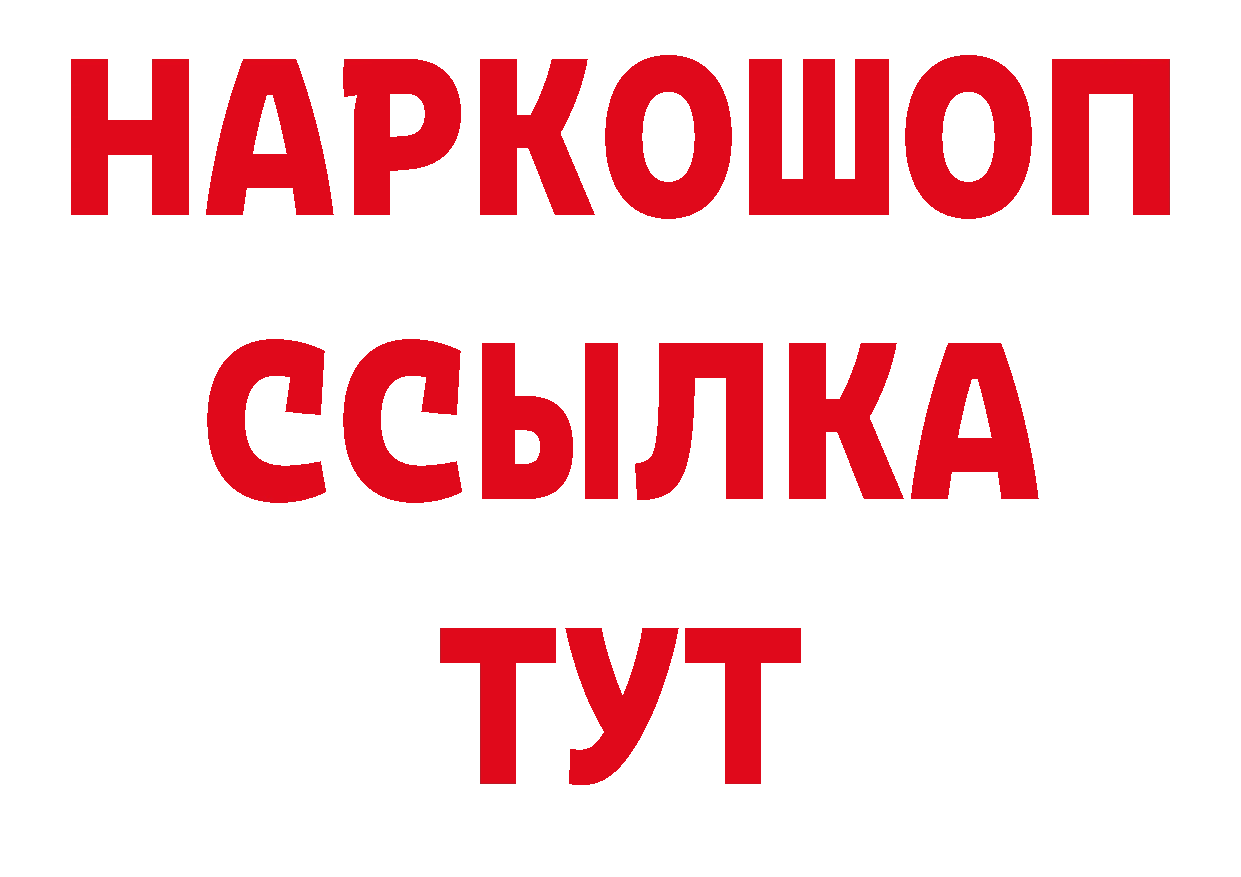 НАРКОШОП
ССЫЛКА
ТУТ